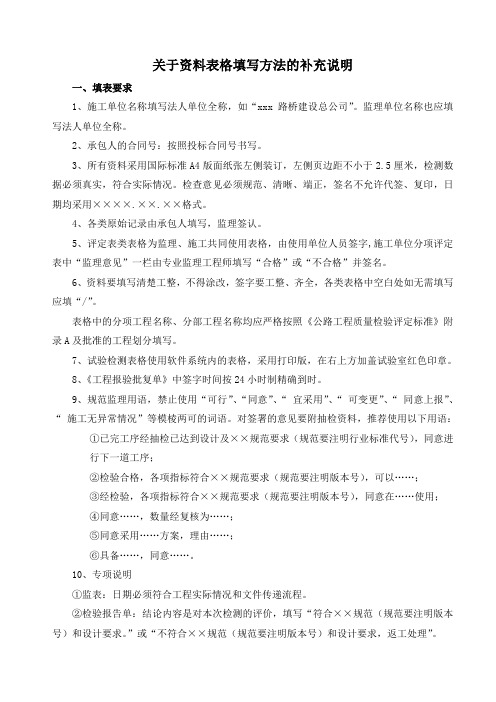 关于资料表格填写方法的补充说明

一、填表要求

1、施工单位名称填写法人单位全称，如“xxx 路桥建设总公司”。监理单位名称也应填写法人单位全称。

2、承包人的合同号：按照投标合同号书写。

3、所有资料采用国际标准 A4 版面纸张左侧装订，左侧页边距不小于 2.5 厘米，检测数据必须真实，符合实际情况。检查意见必须规范、清晰、端正，签名不允许代签、复印，日期均采用××××.××.××格式。

4、各类原始记录由承包人填写，监理签认。

5、评定表类表格为监理、施工共同使用表格，由使用单位人员签字，施工单位分项评定表中“监理意见”一栏由专业监理工程师填写“合格”或“不合格”并签名。

6、资料要填写清楚工整，不得涂改，签字要工整、齐全，各类表格中空白处如无需填写应填“/”。

表格中的分项工程名称、分部工程名称均应严格按照《公路工程质量检验评定标准》附录 A 及批准的工程划分填写。

7、试验检测表格使用软件系统内的表格，采用打印版，在右上方加盖试验室红色印章。

8、《工程报验批复单》中签字时间按 24 小时制精确到时。

9、规范监理用语，禁止使用“可行”、“同意”、“ 宜采用”、“ 可变更”、“ 同意上报”、“ 施工无异常情况”等模棱两可的词语。对签署的意见要附抽检资料，推荐使用以下用语：

①已完工序经抽检已达到设计及××规范要求（规范要注明行业标准代号），同意进行下一道工序；

②检验合格，各项指标符合××规范要求（规范要注明版本号），可以……；

③经检验，各项指标符合××规范要求（规范要注明版本号），同意在……使用；

④同意……，数量经复核为……；

⑤同意采用……方案，理由……；

⑥具备……，同意……。

10、专项说明

①监表：日期必须符合工程实际情况和文件传递流程。

②检验报告单：结论内容是对本次检测的评价，填写“符合××规范（规范要注明版本号）和设计要求。”或“不符合××规范（规范要注明版本号）和设计要求，返工处理”。